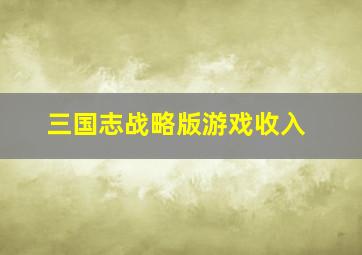 三国志战略版游戏收入